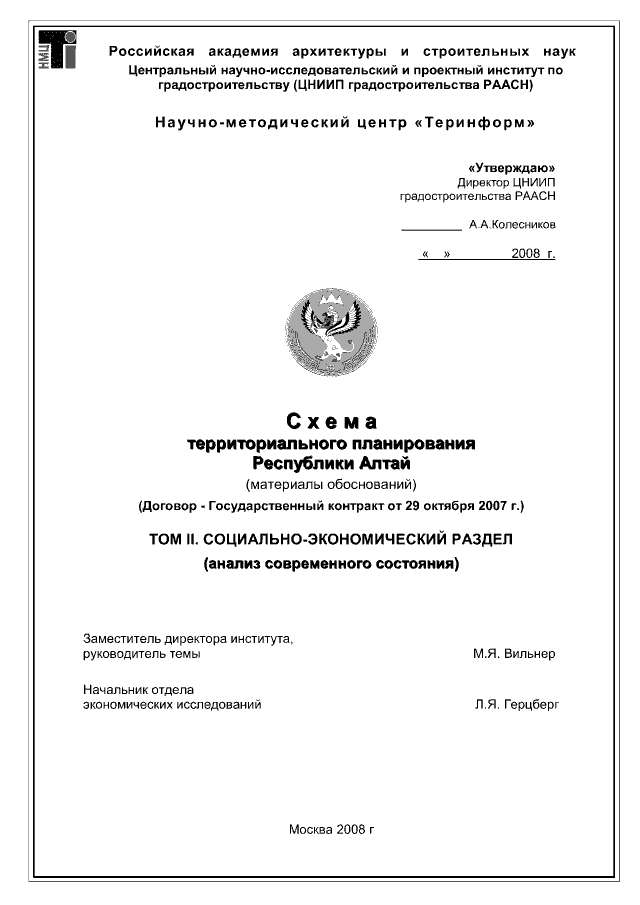 НМЦ Ti

Российская академия архитектуры и строительных наук
Центральный научно-исследовательский и проектный институт по градостроительству (ЦНИИП градостроительства РААСН)

Научно-методический центр «Теринформ»

«Утверждаю»
Директор ЦНИИП
градостроительства РААСН

_________ А.А.Колесников

« » 2008 г.

Схема
территориального планирования
Республики Алтай
(материалы обоснований)
(Договор - Государственный контракт от 29 октября 2007 г.)

ТОМ II. СОЦИАЛЬНО-ЭКОНОМИЧЕСКИЙ РАЗДЕЛ
(анализ современного состояния)

Заместитель директора института,
руководитель темы М.Я. Вильнер

Начальник отдела
экономических исследований Л.Я. Герцберг

Москва 2008 г